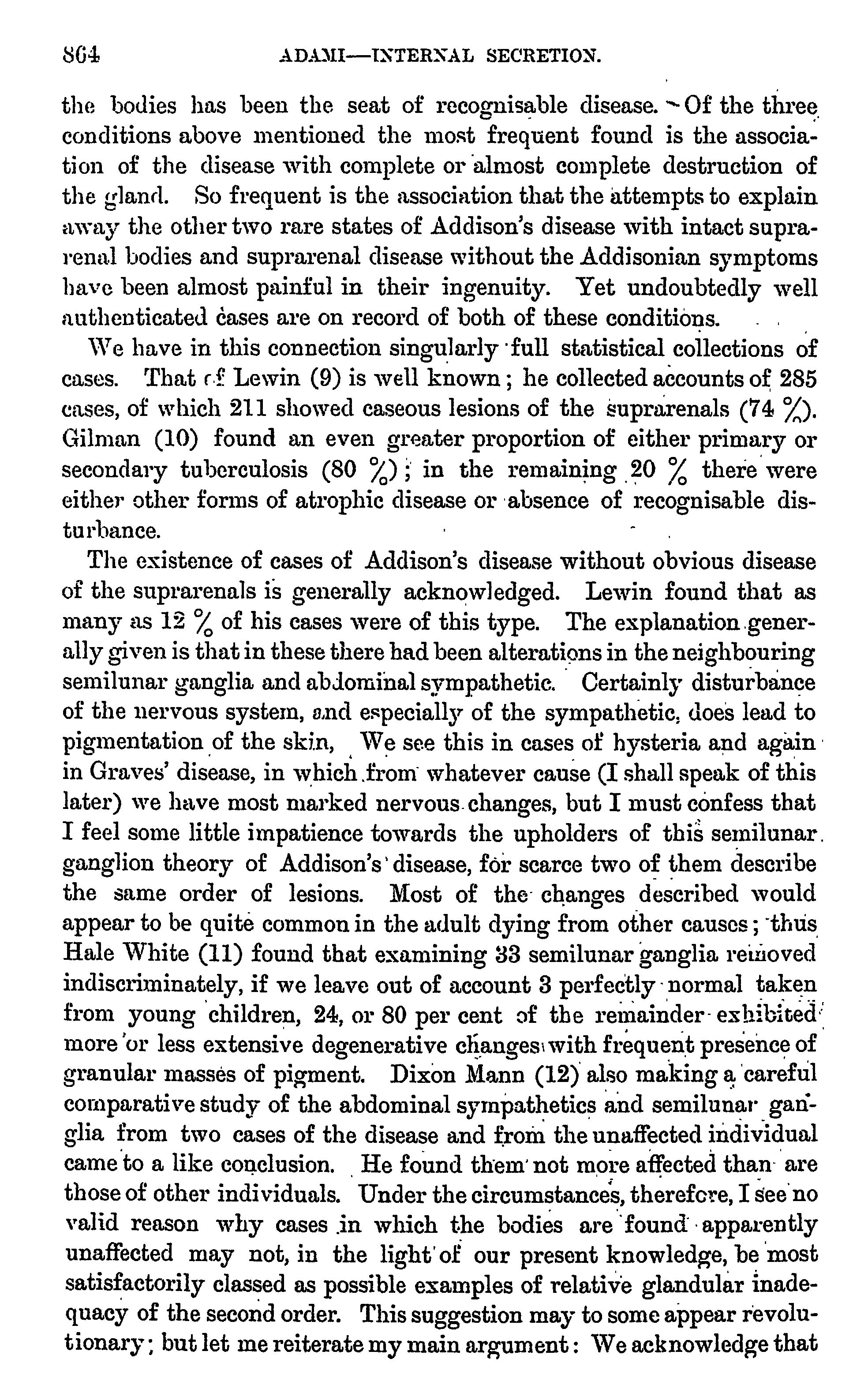 864 ADAMI—INTERNAL SECRETION.

the bodies has been the seat of recognisable disease. Of the three conditions above mentioned the most frequent found is the association of the disease with complete or almost complete destruction of the gland. So frequent is the association that the attempts to explain away the other two rare states of Addison's disease with intact suprarenal bodies and suprarenal disease without the Addisonian symptoms have been almost painful in their ingenuity. Yet undoubtedly well authenticated cases are on record of both of these conditions.

We have in this connection singularly full statistical collections of cases. That of Lewin (9) is well known; he collected accounts of 285 cases, of which 211 showed caseous lesions of the suprarenals (74 %). Gilman (10) found an even greater proportion of either primary or secondary tuberculosis (80 %); in the remaining 20 % there were either other forms of atrophic disease or absence of recognisable disturbance.

The existence of cases of Addison's disease without obvious disease of the suprarenals is generally acknowledged. Lewin found that as many as 12 % of his cases were of this type. The explanation generally given is that in these there had been alterations in the neighbouring semilunar ganglia and abdominal sympathetic. Certainly disturbance of the nervous system, and especially of the sympathetic, does lead to pigmentation of the skin, We see this in cases of hysteria and again in Graves' disease, in which from whatever cause (I shall speak of this later) we have most marked nervous changes, but I must confess that I feel some little impatience towards the upholders of this semilunar ganglion theory of Addison's disease, for scarce two of them describe the same order of lesions. Most of the changes described would appear to be quite common in the adult dying from other causes; thus Hale White (11) found that examining 33 semilunar ganglia removed indiscriminately, if we leave out of account 3 perfectly normal taken from young children, 24, or 80 per cent of the remainder exhibited more or less extensive degenerative changes with frequent presence of granular masses of pigment. Dixon Mann (12) also making a careful comparative study of the abdominal sympathetics and semilunar ganglia from two cases of the disease and from the unaffected individual came to a like conclusion. He found them not more affected than are those of other individuals. Under the circumstances, therefore, I see no valid reason why cases in which the bodies are found apparently unaffected may not, in the light of our present knowledge, be most satisfactorily classed as possible examples of relative glandular inadequacy of the second order. This suggestion may to some appear revolutionary; but let me reiterate my main argument: We acknowledge that